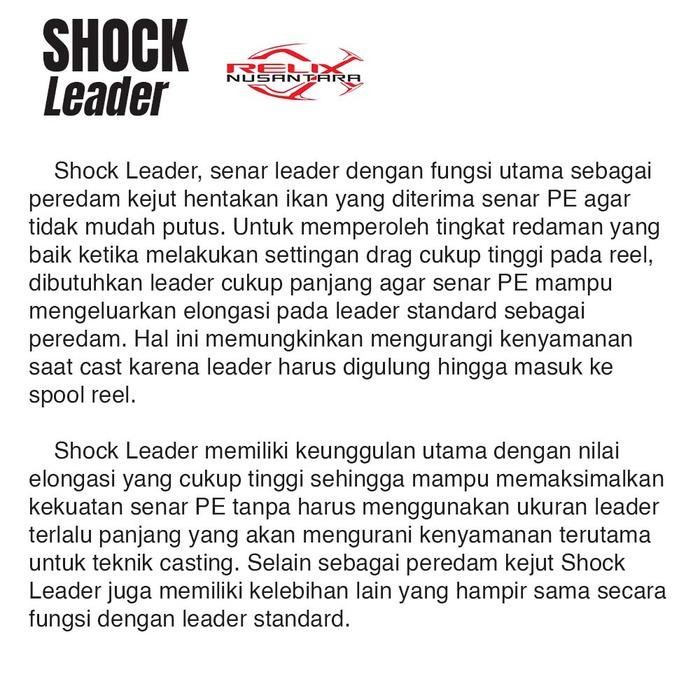 SHOCK
Leader

RELIX
NUSANTARA

Shock Leader, senar leader dengan fungsi utama sebagai peredam kejut hentakan ikan yang diterima senar PE agar tidak mudah putus. Untuk memperoleh tingkat redaman yang baik ketika melakukan settingan drag cukup tinggi pada reel, dibutuhkan leader cukup panjang agar senar PE mampu mengeluarkan elongasi pada leader standard sebagai peredam. Hal ini memungkinkan mengurangi kenyamanan saat cast karena leader harus digulung hingga masuk ke spool reel.

Shock Leader memiliki keunggulan utama dengan nilai elongasi yang cukup tinggi sehingga mampu memaksimalkan kekuatan senar PE tanpa harus menggunakan ukuran leader terlalu panjang yang akan mengurani kenyamanan terutama untuk teknik casting. Selain sebagai peredam kejut Shock Leader juga memiliki kelebihan lain yang hampir sama secara fungsi dengan leader standard.